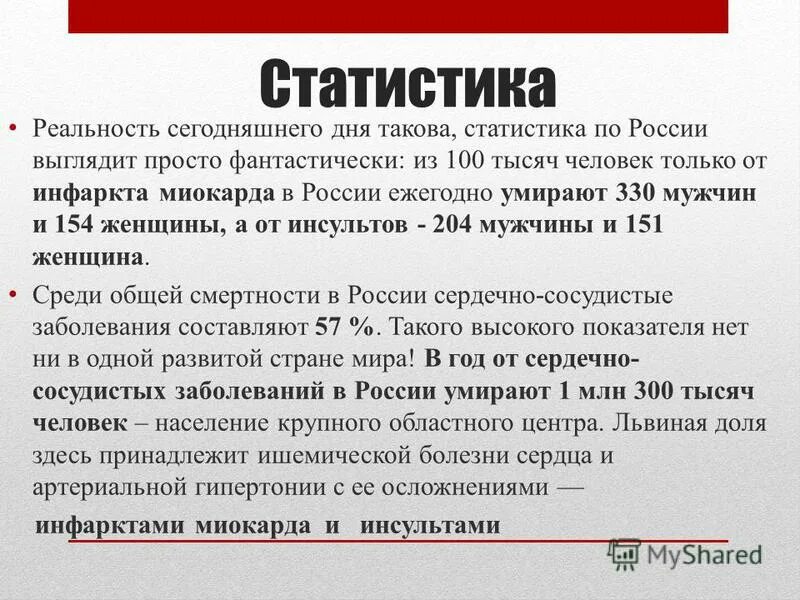 Статистика

• Реальность сегодняшнего дня такова, статистика по России выглядит просто фантастически: из 100 тысяч человек только от инфаркта миокарда в России ежегодно умирают 330 мужчин и 154 женщины, а от инсультов - 204 мужчины и 151 женщина.

• Среди общей смертности в России сердечно-сосудистые заболевания составляют 57 %. Такого высокого показателя нет ни в одной развитой стране мира! В год от сердечно-сосудистых заболеваний в России умирают 1 млн 300 тысяч человек – население крупного областного центра. Львиная доля здесь принадлежит ишемической болезни сердца и артериальной гипертонии с ее осложнениями — инфарктами миокарда и инсультами

MyShared